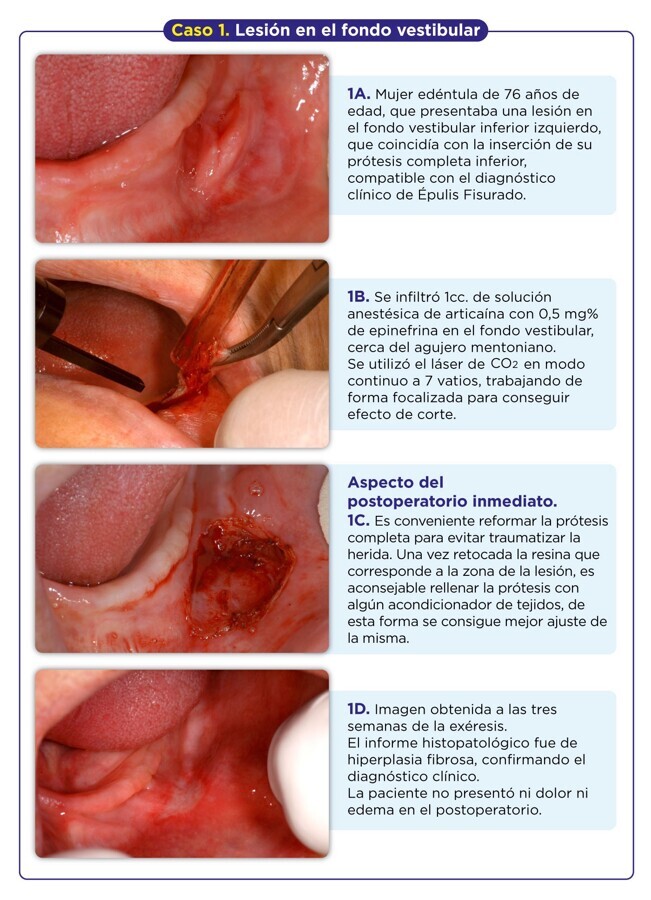 Caso 1. Lesión en el fondo vestibular

1A. Mujer edéntula de 76 años de edad, que presentaba una lesión en el fondo vestibular inferior izquierdo, que coincidía con la inserción de su prótesis completa inferior, compatible con el diagnóstico clínico de Épulis Fisurado.

1B. Se infiltró 1cc. de solución anestésica de articaína con 0,5 mg% de epinefrina en el fondo vestibular, cerca del agujero mentoniano.
Se utilizó el láser de $CO_2$ en modo continuo a 7 vatios, trabajando de forma focalizada para conseguir efecto de corte.

Aspecto del postoperatorio inmediato.
1C. Es conveniente reformar la prótesis completa para evitar traumatizar la herida. Una vez retocada la resina que corresponde a la zona de la lesión, es aconsejable rellenar la prótesis con algún acondicionador de tejidos, de esta forma se consigue mejor ajuste de la misma.

1D. Imagen obtenida a las tres semanas de la exéresis.
El informe histopatológico fue de hiperplasia fibrosa, confirmando el diagnóstico clínico.
La paciente no presentó ni dolor ni edema en el postoperatorio.